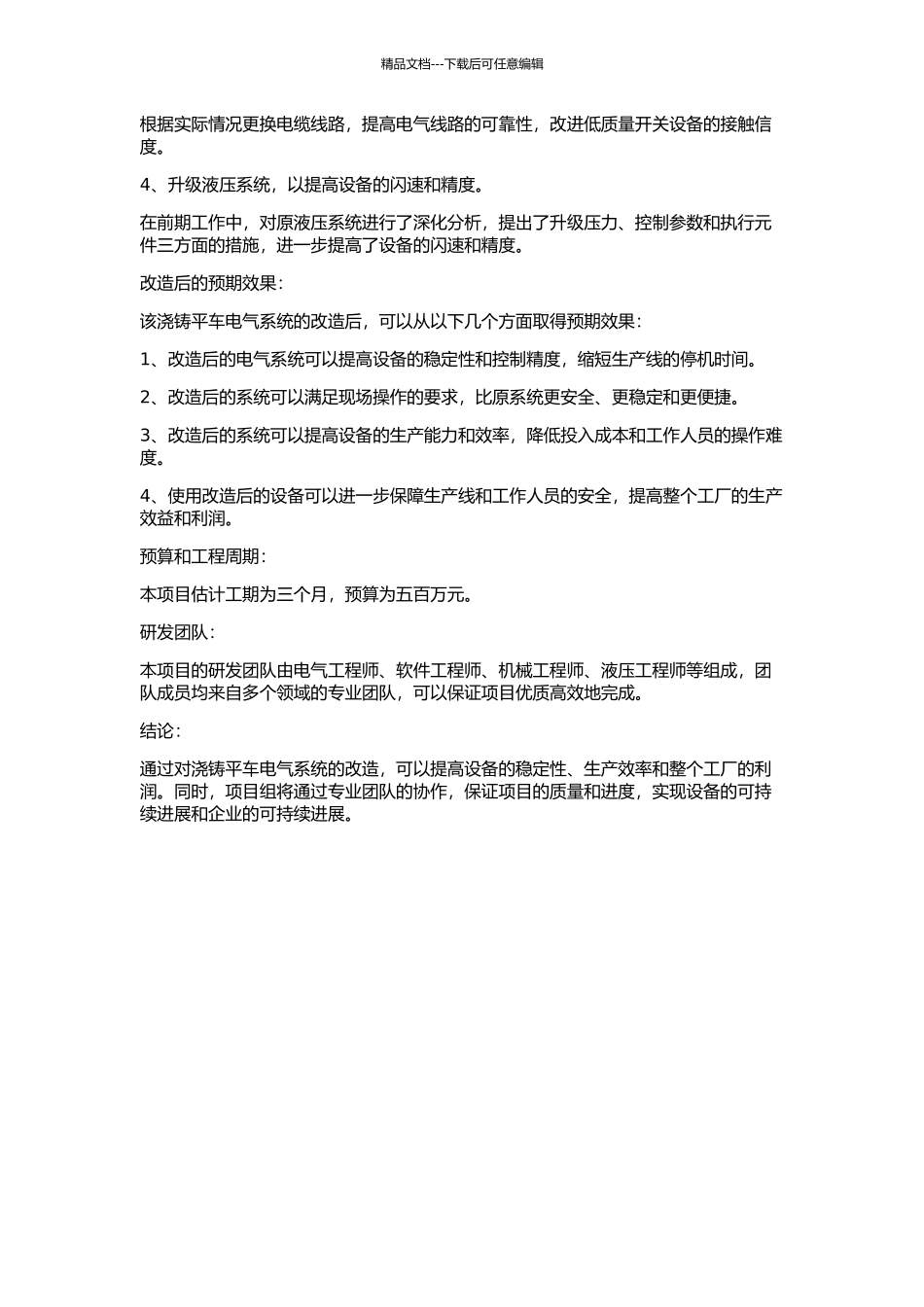 精品文档---下载后可任意编辑

根据实际情况更换电缆线路，提高电气线路的可靠性，改进低质量开关设备的接触信度。

4、升级液压系统，以提高设备的闪速和精度。

在前期工作中，对原液压系统进行了深化分析，提出了升级压力、控制参数和执行元件三方面的措施，进一步提高了设备的闪速和精度。

改造后的预期效果：

该浇铸平车电气系统的改造后，可以从以下几个方面取得预期效果：

1、改造后的电气系统可以提高设备的稳定性和控制精度，缩短生产线的停机时间。

2、改造后的系统可以满足现场操作的要求，比原系统更安全、更稳定和更便捷。

3、改造后的系统可以提高设备的生产能力和效率，降低投入成本和工作人员的操作难度。

4、使用改造后的设备可以进一步保障生产线和工作人员的安全，提高整个工厂的生产效益和利润。

预算和工程周期：

本项目估计工期为三个月，预算为五百万元。

研发团队：

本项目的研发团队由电气工程师、软件工程师、机械工程师、液压工程师等组成，团队成员均来自多个领域的专业团队，可以保证项目优质高效地完成。

结论：

通过对浇铸平车电气系统的改造，可以提高设备的稳定性、生产效率和整个工厂的利润。同时，项目组将通过专业团队的协作，保证项目的质量和进度，实现设备的可持续进展和企业的可持续进展。